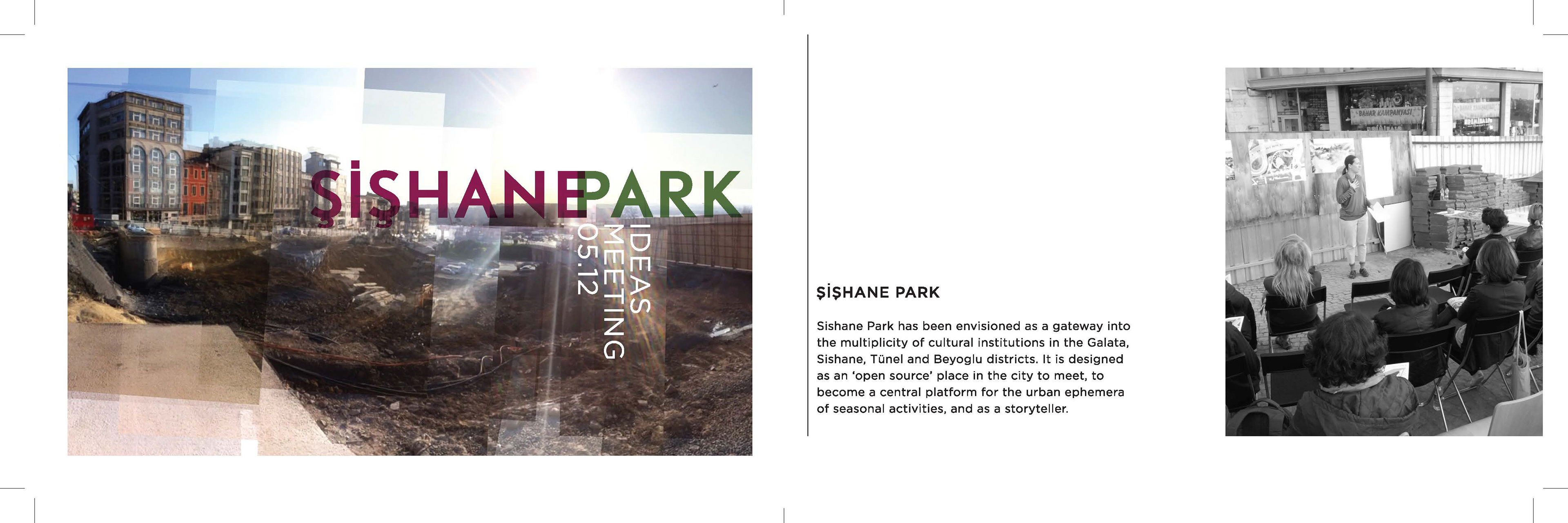 ŞİŞHANE PARK

IDEAS MEETING 05.12

ŞİŞHANE PARK

Sishane Park has been envisioned as a gateway into the multiplicity of cultural institutions in the Galata, Sishane, Tünel and Beyoglu districts. It is designed as an 'open source' place in the city to meet, to become a central platform for the urban ephemera of seasonal activities, and as a storyteller.

BAHAR KAMPANYASI